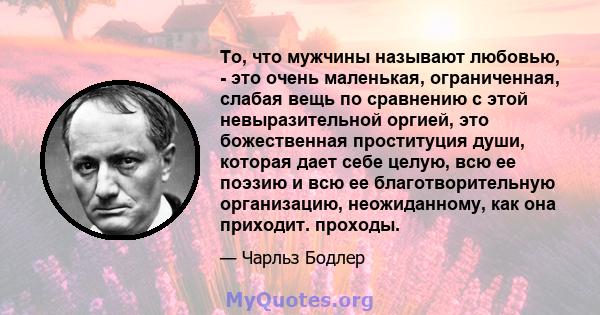 То, что мужчины называют любовью, - это очень маленькая, ограниченная, слабая вещь по сравнению с этой невыразительной оргией, это божественная проституция души, которая дает себе целую, всю ее поэзию и всю ее благотворительную организацию, неожиданному, как она приходит. проходы.

— Чарльз Бодлер

MyQuotes.org